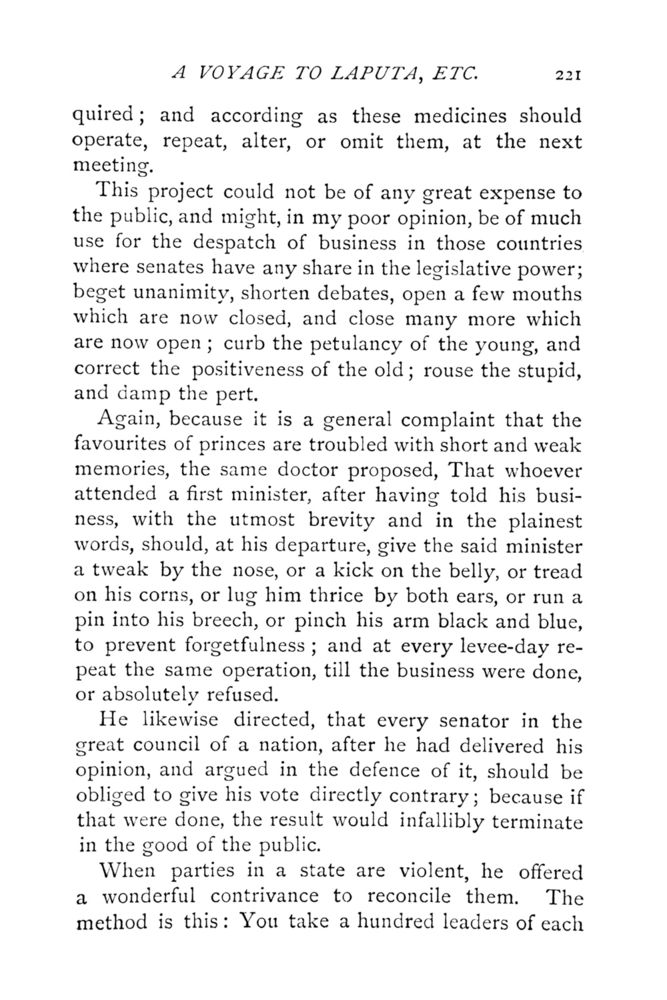 A VOYAGE TO LAPUTA, ETC. 221

quired; and according as these medicines should operate, repeat, alter, or omit them, at the next meeting.

This project could not be of any great expense to the public, and might, in my poor opinion, be of much use for the despatch of business in those countries where senates have any share in the legislative power; beget unanimity, shorten debates, open a few mouths which are now closed, and close many more which are now open; curb the petulancy of the young, and correct the positiveness of the old; rouse the stupid, and damp the pert.

Again, because it is a general complaint that the favourites of princes are troubled with short and weak memories, the same doctor proposed, That whoever attended a first minister, after having told his business, with the utmost brevity and in the plainest words, should, at his departure, give the said minister a tweak by the nose, or a kick on the belly, or tread on his corns, or lug him thrice by both ears, or run a pin into his breech, or pinch his arm black and blue, to prevent forgetfulness; and at every levee-day repeat the same operation, till the business were done, or absolutely refused.

He likewise directed, that every senator in the great council of a nation, after he had delivered his opinion, and argued in the defence of it, should be obliged to give his vote directly contrary; because if that were done, the result would infallibly terminate in the good of the public.

When parties in a state are violent, he offered a wonderful contrivance to reconcile them. The method is this: You take a hundred leaders of each